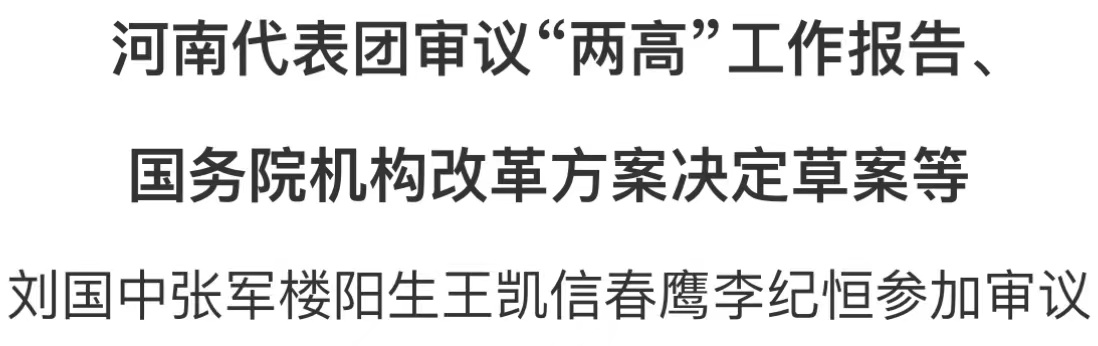 河南代表团审议“两高”工作报告、

国务院机构改革方案决定草案等

刘国中张军楼阳生王凯信春鹰李纪恒参加审议